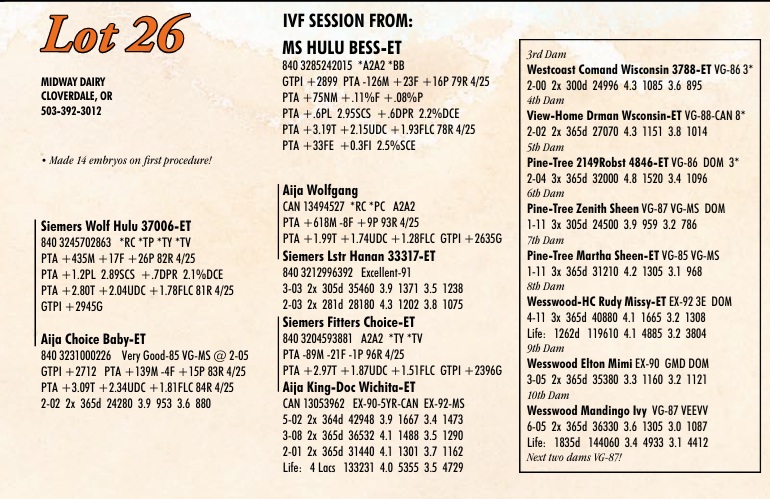 Lot 26

MIDWAY DAIRY
CLOVERDALE, OR
503-392-3012

• Made 14 embryos on first procedure!

Siemers Wolf Hulu 37006-ET
840 3245702863 *RC *TP *TY *TV
PTA +435M +17F +26P 82R 4/25
PTA +1.2PL 2.89SCS +.7DPR 2.1%DCE
PTA +2.80T +2.04UDC +1.78FLC 81R 4/25
GTPI +2945G

Aija Choice Baby-ET
840 3231000226 Very Good-85 VG-MS @ 2-05
GTPI +2712 PTA +139M -4F +15P 83R 4/25
PTA +3.09T +2.34UDC +1.81FLC 84R 4/25
2-02 2x 365d 24280 3.9 953 3.6 880

IVF SESSION FROM:
MS HULU BESS-ET
840 3285242015 *A2A2 *BB
GTPI +2899 PTA -126M +23F +16P 79R 4/25
PTA +75NM +.11%F +.08%P
PTA +.6PL 2.95SCS +.6DPR 2.2%DCE
PTA +3.19T +2.15UDC +1.93FLC 78R 4/25
PTA +33FE +0.3FI 2.5%SCE

Aija Wolfgang
CAN 13494527 *RC *PC A2A2
PTA +618M -8F +9P 93R 4/25
PTA +1.99T +1.74UDC +1.28FLC GTPI +2635G
Siemers Lstr Hanan 33317-ET
840 3212996392 Excellent-91
3-03 2x 305d 35460 3.9 1371 3.5 1238
2-03 2x 281d 28180 4.3 1202 3.8 1075
Siemers Fitters Choice-ET
840 3204593881 A2A2 *TY *TV
PTA -89M -21F -1P 96R 4/25
PTA +2.97T +1.87UDC +1.51FLC GTPI +2396G
Aija King-Doc Wichita-ET
CAN 13053962 EX-90-5YR-CAN EX-92-MS
5-02 2x 364d 42948 3.9 1667 3.4 1473
3-08 2x 365d 36532 4.1 1488 3.5 1290
2-01 2x 365d 31440 4.1 1301 3.7 1162
Life: 4 Lacs 133231 4.0 5355 3.5 4729

3rd Dam
Westcoast Comand Wisconsin 3788-ET VG-86 3*
2-00 2x 300d 24996 4.3 1085 3.6 895
4th Dam
View-Home Drman Wsconsin-ET VG-88-CAN 8*
2-02 2x 365d 27070 4.3 1151 3.8 1014
5th Dam
Pine-Tree 2149Robst 4846-ET VG-86 DOM 3*
2-04 3x 365d 32000 4.8 1520 3.4 1096
6th Dam
Pine-Tree Zenith Sheen VG-87 VG-MS DOM
1-11 3x 305d 24500 3.9 959 3.2 786
7th Dam
Pine-Tree Martha Sheen-ET VG-85 VG-MS
1-11 3x 365d 31210 4.2 1305 3.1 968
8th Dam
Wesswood-HC Rudy Missy-ET EX-92 3E DOM
4-11 3x 365d 40880 4.1 1665 3.2 1308
Life: 1262d 119610 4.1 4885 3.2 3804
9th Dam
Wesswood Elton Mimi EX-90 GMD DOM
3-05 2x 365d 35380 3.3 1160 3.2 1121
10th Dam
Wesswood Mandingo Ivy VG-87 VEEVV
6-05 2x 365d 36330 3.6 1305 3.0 1087
Life: 1835d 144060 3.4 4933 3.1 4412
Next two dams VG-87!